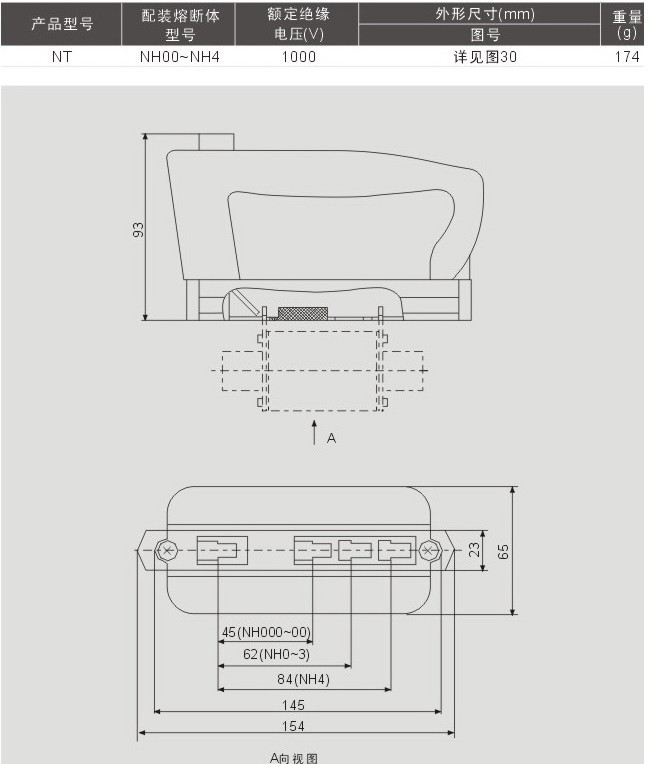 | 产品型号 | 配装熔断体型号 | 额定绝缘电压(V) | 外形尺寸(mm) 图号 | 重量(g) |
|---|---|---|---|---|
| NT | NH00~NH4 | 1000 | 详见图30 | 174 |

93

A

23

65

45(NH000~00)

62(NH0~3)

84(NH4)

145

154

A向视图